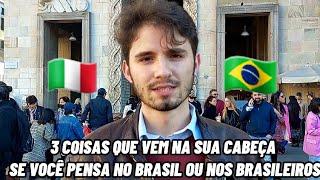 3 COISAS QUE VEM NA SUA CABEÇA
SE VOCÊ PENSA NO BRASIL OU NOS BRASILEIROS